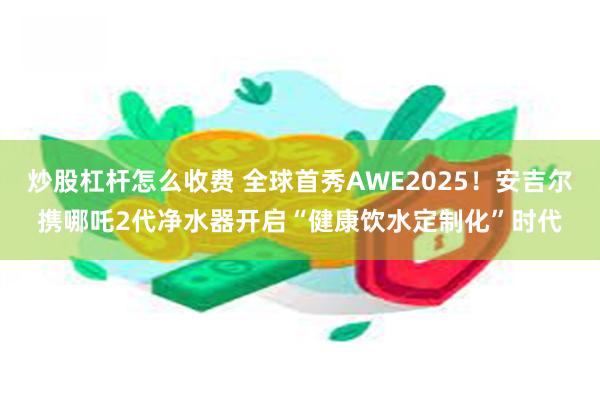 炒股杠杆怎么收费 全球首秀AWE2025！安吉尔携哪吒2代净水器开启“健康饮水定制化”时代